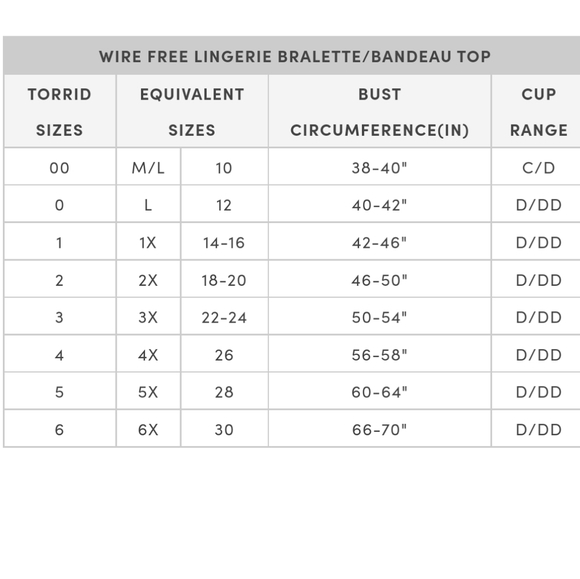 WIRE FREE LINGERIE BRALETTE/BANDEAU TOP

| TORRID SIZES | EQUIVALENT SIZES | | BUST CIRCUMFERENCE(IN) | CUP RANGE |
|---|---|---|---|---|
| 00 | M/L | 10 | 38-40" | C/D |
| 0 | L | 12 | 40-42" | D/DD |
| 1 | 1X | 14-16 | 42-46" | D/DD |
| 2 | 2X | 18-20 | 46-50" | D/DD |
| 3 | 3X | 22-24 | 50-54" | D/DD |
| 4 | 4X | 26 | 56-58" | D/DD |
| 5 | 5X | 28 | 60-64" | D/DD |
| 6 | 6X | 30 | 66-70" | D/DD |